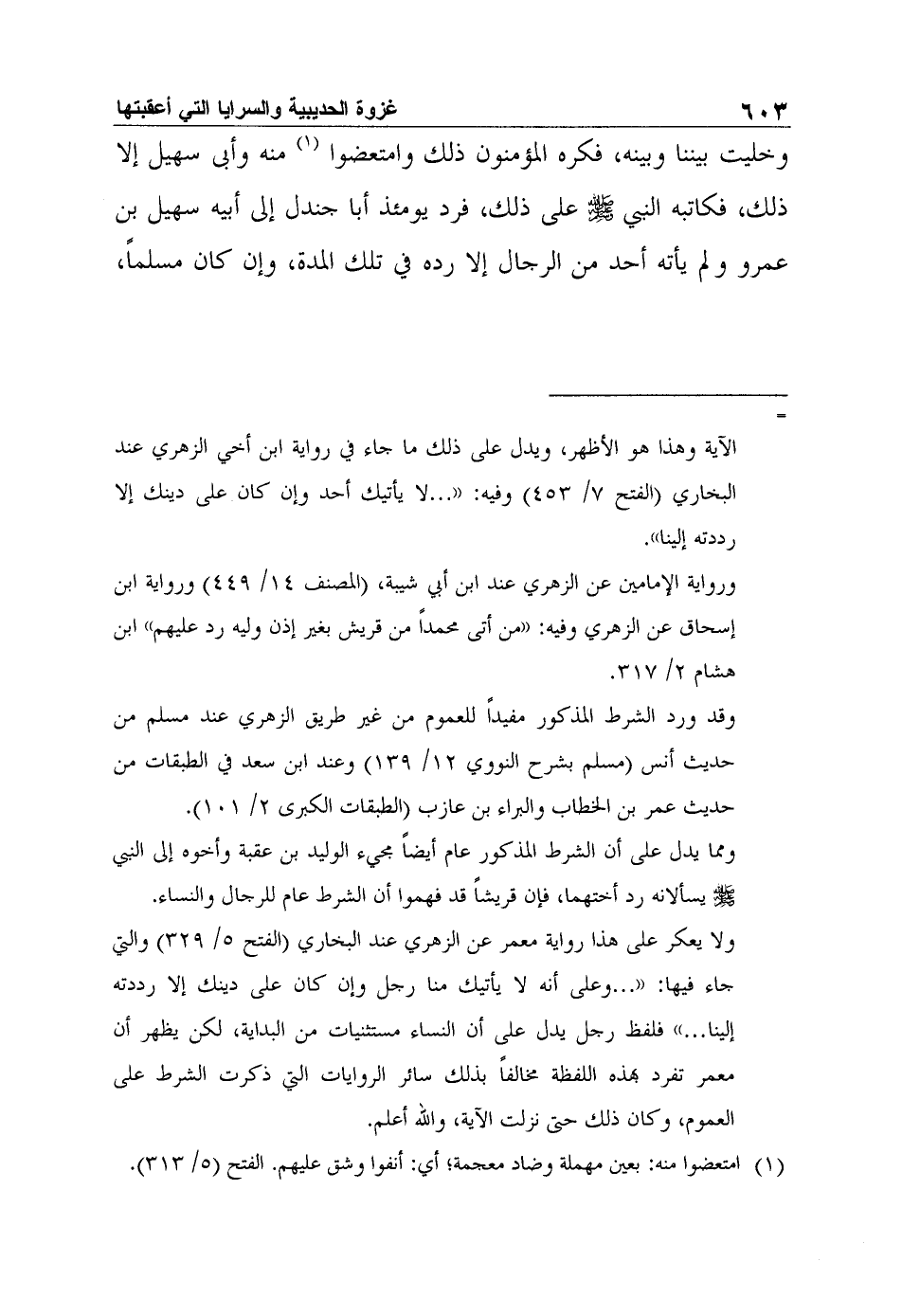 ٦٠٣ غزوة الحديبية والسرايا التي أعقبتها

وخليت بيننا وبينه، فكره المؤمنون ذلك وامتعضوا (١) منه وأبى سهيل إلا ذلك، فكاتبه النبي ﷺ على ذلك، فرد يومئذ أبا جندل إلى أبيه سهيل بن عمرو ولم يأته أحد من الرجال إلا رده في تلك المدة، وإن كان مسلماً،

=

الآية وهذا هو الأظهر، ويدل على ذلك ما جاء في رواية ابن أخي الزهري عند البخاري (الفتح ٧/ ٤٥٣) وفيه: «...لا يأتيك أحد وإن كان على دينك إلا رددته إلينا».

ورواية الإمامين عن الزهري عند ابن أبي شيبة، (المصنف ١٤/ ٤٤٩) ورواية ابن إسحاق عن الزهري وفيه: «من أتى محمداً من قريش بغير إذن وليه رد عليهم» ابن هشام ٢/ ٣١٧.

وقد ورد الشرط المذكور مفيداً للعموم من غير طريق الزهري عند مسلم من حديث أنس (مسلم بشرح النووي ١٢/ ١٣٩) وعند ابن سعد في الطبقات من حديث عمر بن الخطاب والبراء بن عازب (الطبقات الكبرى ٢/ ١٠١).

ومما يدل على أن الشرط المذكور عام أيضاً مجيء الوليد بن عقبة وأخوه إلى النبي ﷺ يسألانه رد أختهما، فإن قريشاً قد فهموا أن الشرط عام للرجال والنساء.

ولا يعكر على هذا رواية معمر عن الزهري عند البخاري (الفتح ٥/ ٣٢٩) والتي جاء فيها: «...وعلى أنه لا يأتيك منا رجل وإن كان على دينك إلا رددته إلينا...» فلفظ رجل يدل على أن النساء مستثنيات من البداية، لكن يظهر أن معمر تفرد بهذه اللفظة مخالفاً بذلك سائر الروايات التي ذكرت الشرط على العموم، وكان ذلك حتى نزلت الآية، والله أعلم.

(١) امتعضوا منه: بعين مهملة وضاد معجمة؛ أي: أنفوا وشق عليهم. الفتح (٥/ ٣١٣).